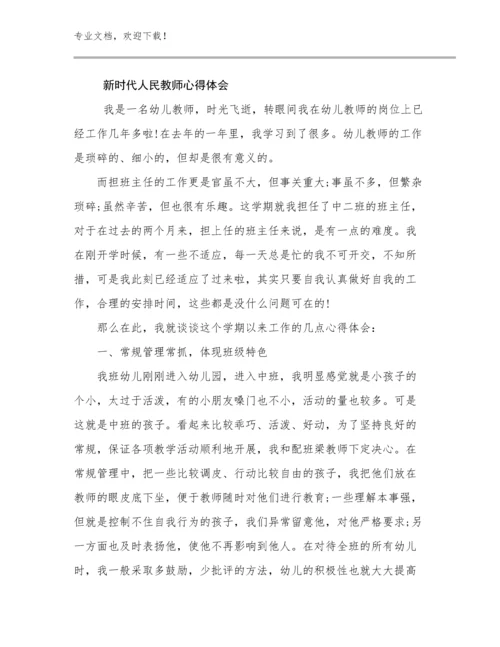 专业文档，欢迎下载！

新时代人民教师心得体会

我是一名幼儿教师，时光飞逝，转眼间我在幼儿教师的岗位上已经工作几年多啦！在去年的一年里，我学习到了很多。幼儿教师的工作是琐碎的、细小的，但却是很有意义的。

而担班主任的工作更是官虽不大，但事关重大；事虽不多，但繁杂琐碎；虽然辛苦，但也很有乐趣。这学期就我担任了中二班的班主任，对于在过去的两个月来，担上任的班主任来说，是有一点的难度。我在刚开学时候，有一些不适应，每一天总是忙的我不可开交，不知所措，可是我此刻已经适应了过来啦，其实只要自我认真做好自我的工作，合理的安排时间，这些都是没什么问题可在的！

那么在此，我就谈谈这个学期以来工作的几点心得体会：

一、常规管理常抓，体现班级特色

我班幼儿刚刚进入幼儿园，进入中班，我明显感觉就是小孩子的个小，太过于活泼，有的小朋友嗓门也不小，活动的量也较多。可是这就是中班的孩子。看起来比较乖巧、活泼、好动，为了坚持良好的常规，保证各项教学活动顺利地开展，我和配班梁教师下定决心。在常规管理中，把一些比较调皮、行动比较自由的孩子，我把他们放在教师的眼皮底下坐，便于教师随时对他们进行教育；一些理解本事强，但就是控制不住自我行为的孩子，我们异常留意他，对他严格要求；另一方面也及时表扬他，使他不再影响到他人。在对待全班的所有幼儿时，我一般采取多鼓励，少批评的方法，幼儿的积极性也就大大提高